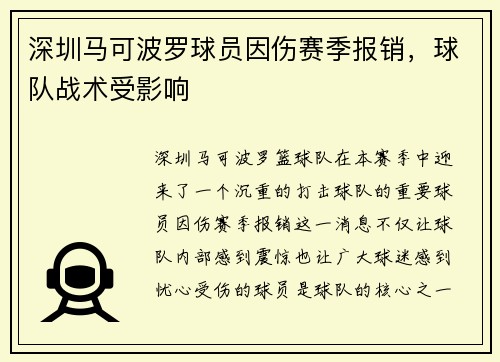 深圳马可波罗球员因伤赛季报销，球队战术受影响

深圳马可波罗篮球队在本赛季中迎来了一个沉重的打击球队的重要球员因伤赛季报销这一消息不仅让球队内部感到震惊也让广大球迷感到忧心受伤的球员是球队的核心之一